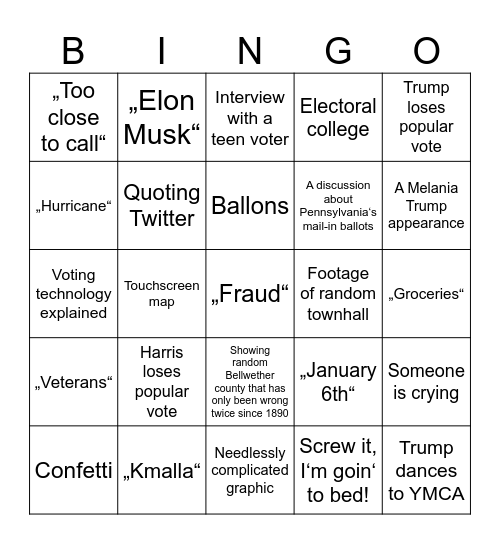 | B | I | N | G | O |
|---|---|---|---|---|
| „Too close to call“ | „Elon Musk“ | Interview with a teen voter | Electoral college | Trump loses popular vote |
| „Hurricane“ | Quoting Twitter | Ballons | A discussion about Pennsylvania‘s mail-in ballots | A Melania Trump appearance |
| Voting technology explained | Touchscreen map | „Fraud“ | Footage of random townhall | „Groceries“ |
| „Veterans“ | Harris loses popular vote | Showing random Bellwether county that has only been wrong twice since 1890 | „January 6th“ | Someone is crying |
| Confetti | „Kmalla“ | Needlessly complicated graphic | Screw it, I‘m goin‘ to bed! | Trump dances to YMCA |